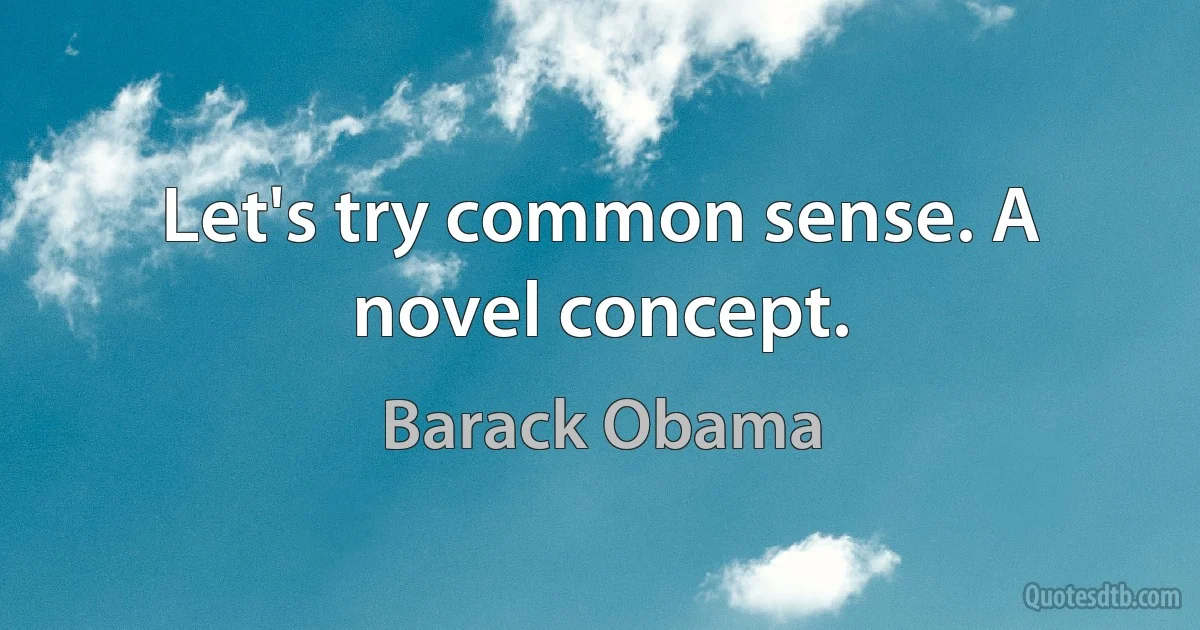 Let's try common sense. A novel concept.

Barack Obama

Quotesdtb.com